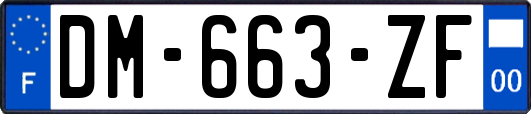 F
DM-663-ZF
00